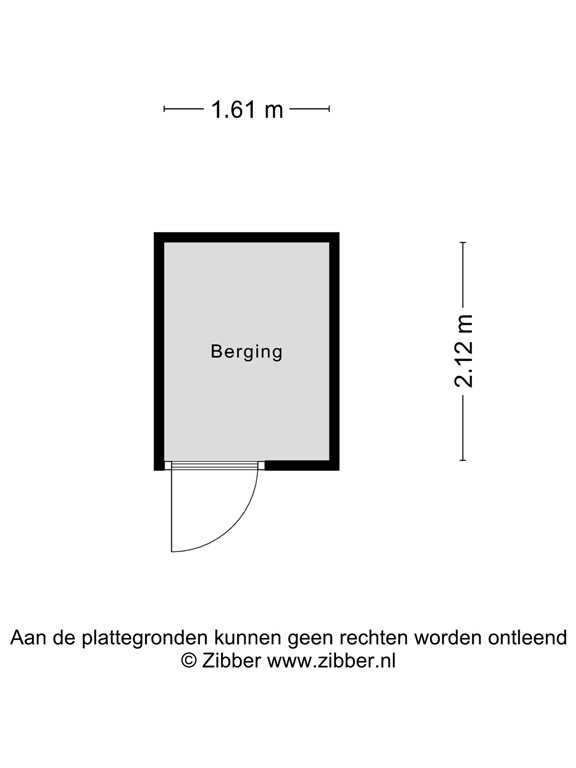 1.61 m

Berging

2.12 m

Aan de plattegronden kunnen geen rechten worden ontleend
© Zibber www.zibber.nl